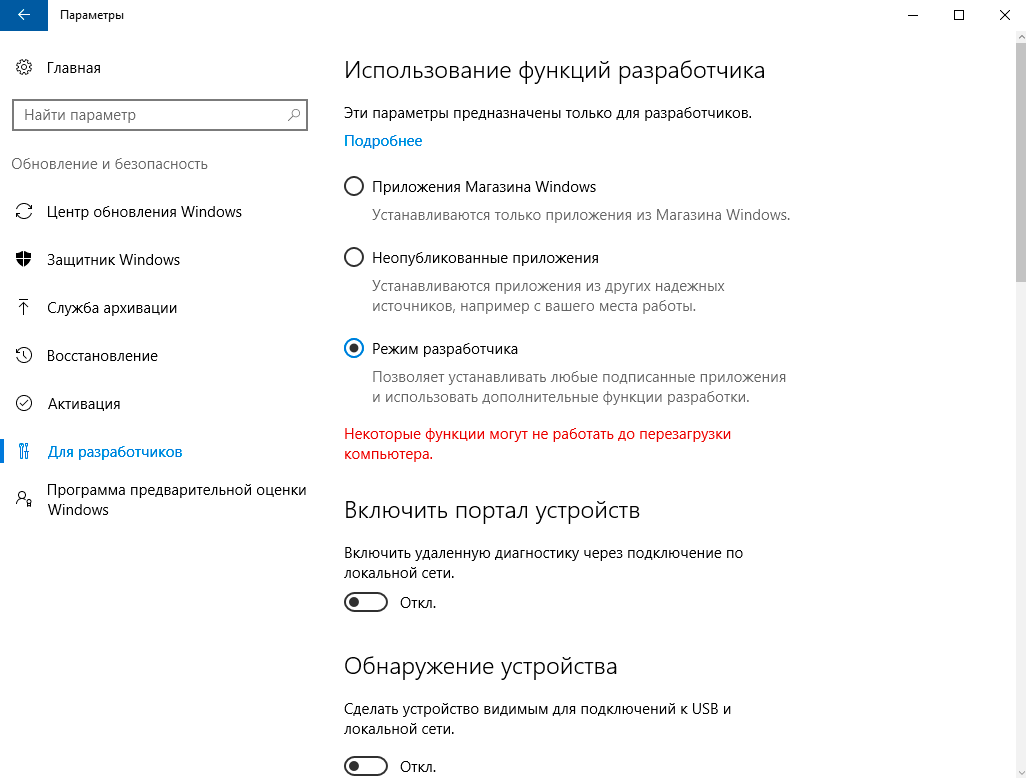 Параметры

Главная

Найти параметр

Обновление и безопасность

Центр обновления Windows

Защитник Windows

Служба архивации

Восстановление

Активация

Для разработчиков

Программа предварительной оценки Windows

Использование функций разработчика

Эти параметры предназначены только для разработчиков.

Подробнее

Приложения Магазина Windows

Устанавливаются только приложения из Магазина Windows.

Неопубликованные приложения

Устанавливаются приложения из других надежных источников, например с вашего места работы.

Режим разработчика

Позволяет устанавливать любые подписанные приложения и использовать дополнительные функции разработки.

Некоторые функции могут не работать до перезагрузки компьютера.

Включить портал устройств

Включить удаленную диагностику через подключение по локальной сети.

Откл.

Обнаружение устройства

Сделать устройство видимым для подключений к USB и локальной сети.

Откл.